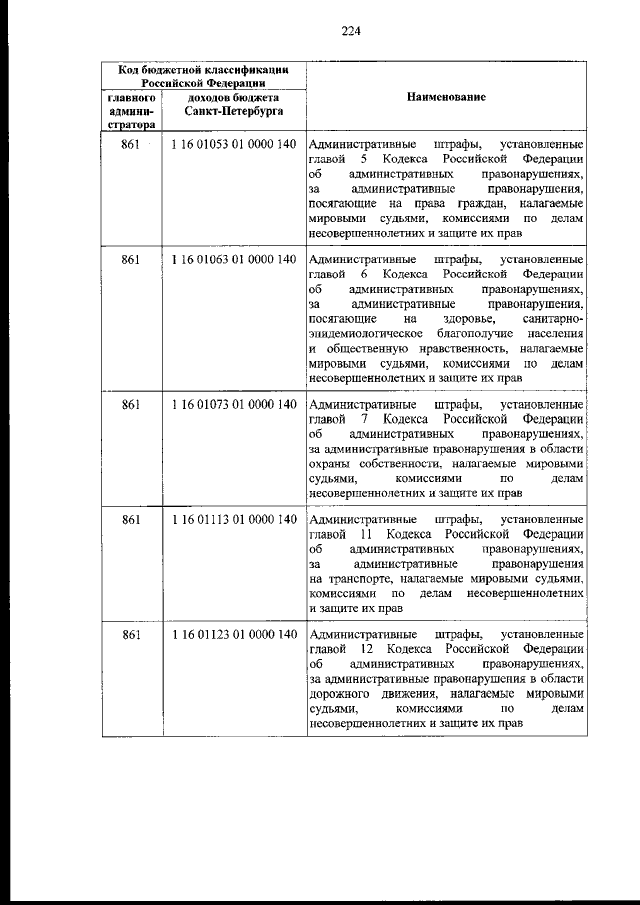 224

| Код бюджетной классификации Российской Федерации | | Наименование |
|---|---|---|
| главного администратора | доходов бюджета Санкт-Петербурга | |
| 861 | 1 16 01053 01 0000 140 | Административные штрафы, установленные главой 5 Кодекса Российской Федерации об административных правонарушениях, за административные правонарушения, посягающие на права граждан, налагаемые мировыми судьями, комиссиями по делам несовершеннолетних и защите их прав |
| 861 | 1 16 01063 01 0000 140 | Административные штрафы, установленные главой 6 Кодекса Российской Федерации об административных правонарушениях, за административные правонарушения, посягающие на здоровье, санитарно-эпидемиологическое благополучие населения и общественную нравственность, налагаемые мировыми судьями, комиссиями по делам несовершеннолетних и защите их прав |
| 861 | 1 16 01073 01 0000 140 | Административные штрафы, установленные главой 7 Кодекса Российской Федерации об административных правонарушениях, за административные правонарушения в области охраны собственности, налагаемые мировыми судьями, комиссиями по делам несовершеннолетних и защите их прав |
| 861 | 1 16 01113 01 0000 140 | Административные штрафы, установленные главой 11 Кодекса Российской Федерации об административных правонарушениях, за административные правонарушения на транспорте, налагаемые мировыми судьями, комиссиями по делам несовершеннолетних и защите их прав |
| 861 | 1 16 01123 01 0000 140 | Административные штрафы, установленные главой 12 Кодекса Российской Федерации об административных правонарушениях, за административные правонарушения в области дорожного движения, налагаемые мировыми судьями, комиссиями по делам несовершеннолетних и защите их прав |